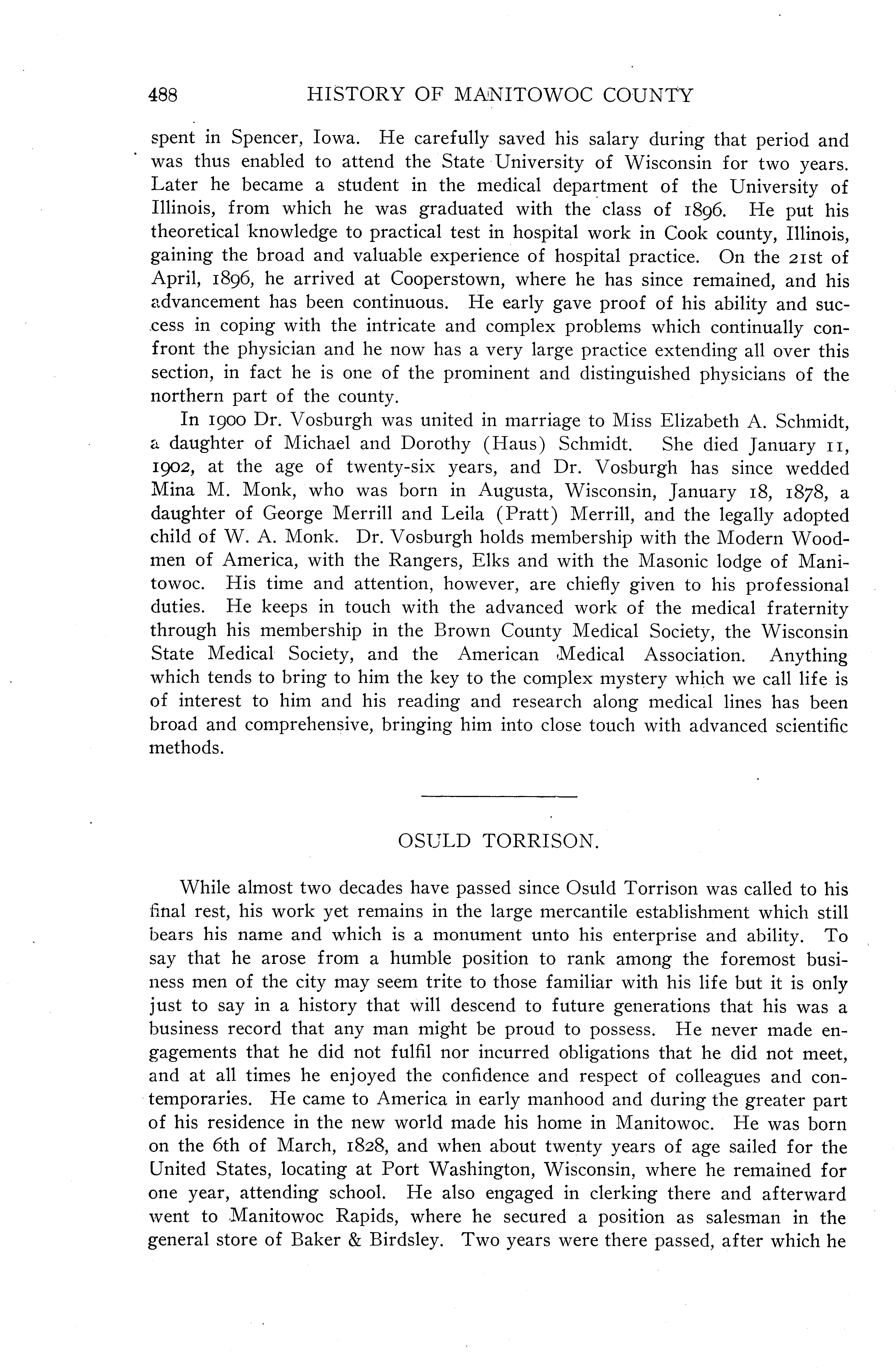 488 HISTORY OF MANITOWOC COUNTY

spent in Spencer, Iowa. He carefully saved his salary during that period and was thus enabled to attend the State University of Wisconsin for two years. Later he became a student in the medical department of the University of Illinois, from which he was graduated with the class of 1896. He put his theoretical knowledge to practical test in hospital work in Cook county, Illinois, gaining the broad and valuable experience of hospital practice. On the 21st of April, 1896, he arrived at Cooperstown, where he has since remained, and his advancement has been continuous. He early gave proof of his ability and success in coping with the intricate and complex problems which continually confront the physician and he now has a very large practice extending all over this section, in fact he is one of the prominent and distinguished physicians of the northern part of the county.

In 1900 Dr. Vosburgh was united in marriage to Miss Elizabeth A. Schmidt, a daughter of Michael and Dorothy (Haus) Schmidt. She died January 11, 1902, at the age of twenty-six years, and Dr. Vosburgh has since wedded Mina M. Monk, who was born in Augusta, Wisconsin, January 18, 1878, a daughter of George Merrill and Leila (Pratt) Merrill, and the legally adopted child of W. A. Monk. Dr. Vosburgh holds membership with the Modern Woodmen of America, with the Rangers, Elks and with the Masonic lodge of Manitowoc. His time and attention, however, are chiefly given to his professional duties. He keeps in touch with the advanced work of the medical fraternity through his membership in the Brown County Medical Society, the Wisconsin State Medical Society, and the American Medical Association. Anything which tends to bring to him the key to the complex mystery which we call life is of interest to him and his reading and research along medical lines has been broad and comprehensive, bringing him into close touch with advanced scientific methods.

OSULD TORRISON.

While almost two decades have passed since Osuld Torrison was called to his final rest, his work yet remains in the large mercantile establishment which still bears his name and which is a monument unto his enterprise and ability. To say that he arose from a humble position to rank among the foremost business men of the city may seem trite to those familiar with his life but it is only just to say in a history that will descend to future generations that his was a business record that any man might be proud to possess. He never made engagements that he did not fulfil nor incurred obligations that he did not meet, and at all times he enjoyed the confidence and respect of colleagues and contemporaries. He came to America in early manhood and during the greater part of his residence in the new world made his home in Manitowoc. He was born on the 6th of March, 1828, and when about twenty years of age sailed for the United States, locating at Port Washington, Wisconsin, where he remained for one year, attending school. He also engaged in clerking there and afterward went to Manitowoc Rapids, where he secured a position as salesman in the general store of Baker & Birdsley. Two years were there passed, after which he